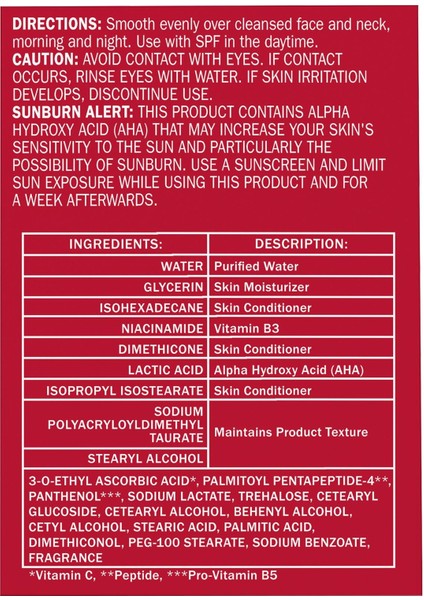 DIRECTIONS: Smooth evenly over cleansed face and neck, morning and night. Use with SPF in the daytime.
CAUTION: AVOID CONTACT WITH EYES. IF CONTACT OCCURS, RINSE EYES WITH WATER. IF SKIN IRRITATION DEVELOPS, DISCONTINUE USE.
SUNBURN ALERT: THIS PRODUCT CONTAINS ALPHA HYDROXY ACID (AHA) THAT MAY INCREASE YOUR SKIN'S SENSITIVITY TO THE SUN AND PARTICULARLY THE POSSIBILITY OF SUNBURN. USE A SUNSCREEN AND LIMIT SUN EXPOSURE WHILE USING THIS PRODUCT AND FOR A WEEK AFTERWARDS.

| INGREDIENTS: | DESCRIPTION: |
|---|---|
| WATER | Purified Water |
| GLYCERIN | Skin Moisturizer |
| ISOHEXADECANE | Skin Conditioner |
| NIACINAMIDE | Vitamin B3 |
| DIMETHICONE | Skin Conditioner |
| LACTIC ACID | Alpha Hydroxy Acid (AHA) |
| ISOPROPYL ISOSTEARATE | Skin Conditioner |
| SODIUM POLYACRYLOYLDIMETHYL TAURATE | Maintains Product Texture |
| STEARYL ALCOHOL | |
| 3-O-ETHYL ASCORBIC ACID*, PALMITOYL PENTAPEPTIDE-4**, PANTHENOL***, SODIUM LACTATE, TREHALOSE, CETEARYL GLUCOSIDE, CETEARYL ALCOHOL, BEHENYL ALCOHOL, CETYL ALCOHOL, STEARIC ACID, PALMITIC ACID, DIMETHICONOL, PEG-100 STEARATE, SODIUM BENZOATE, FRAGRANCE | |

*Vitamin C, **Peptide, ***Pro-Vitamin B5